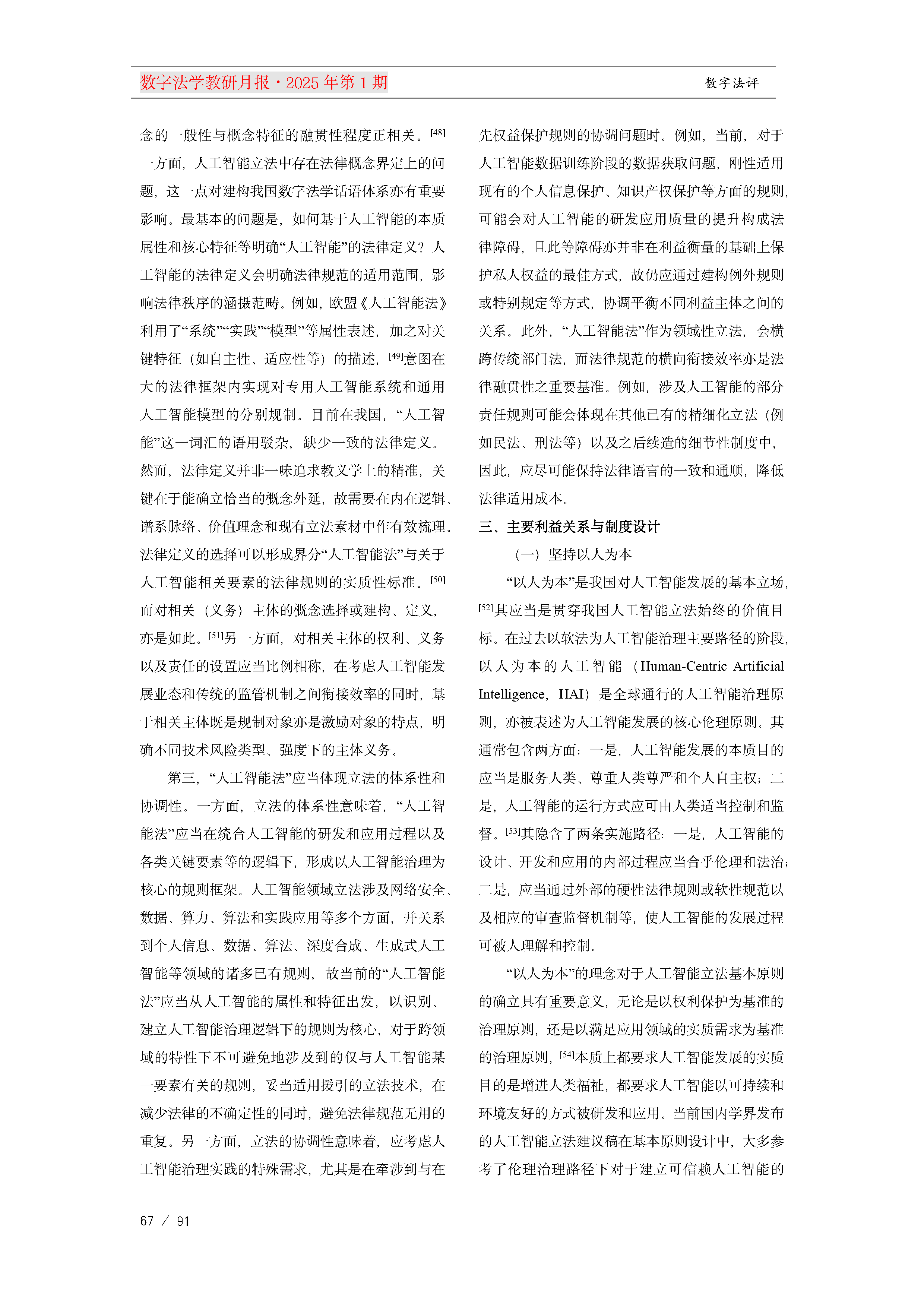 数字法学教研月报·2025年第1期

数字法评

念的一般性与概念特征的融贯性程度正相关。$^{[48]}$一方面，人工智能立法中存在法律概念界定上的问题，这一点对建构我国数字法学话语体系亦有重要影响。最基本的问题是，如何基于人工智能的本质属性和核心特征等明确“人工智能”的法律定义？人工智能的法律定义会明确法律规范的适用范围，影响法律秩序的涵摄范畴。例如，欧盟《人工智能法》利用了“系统”“实践”“模型”等属性表述，加之对关键特征（如自主性、适应性等）的描述，$^{[49]}$意图在大的法律框架内实现对专用人工智能系统和通用人工智能模型的分别规制。目前在我国，“人工智能”这一词汇的语用驳杂，缺少一致的法律定义。然而，法律定义并非一味追求教义学上的精准，关键在于能确立恰当的概念外延，故需要在内在逻辑、谱系脉络、价值理念和现有立法素材中作有效梳理。法律定义的选择可以形成界分“人工智能法”与关于人工智能相关要素的法律规则的实质性标准。$^{[50]}$而对相关（义务）主体的概念选择或建构、定义，亦是如此。$^{[51]}$另一方面，对相关主体的权利、义务以及责任的设置应当比例相称，在考虑人工智能发展业态和传统的监管机制之间衔接效率的同时，基于相关主体既是规制对象亦是激励对象的特点，明确不同技术风险类型、强度下的主体义务。

第三，“人工智能法”应当体现立法的体系性和协调性。一方面，立法的体系性意味着，“人工智能法”应当在统合人工智能的研发和应用过程以及各类关键要素等的逻辑下，形成以人工智能治理为核心的规则框架。人工智能领域立法涉及网络安全、数据、算力、算法和实践应用等多个方面，并关系到个人信息、数据、算法、深度合成、生成式人工智能等领域的诸多已有规则，故当前的“人工智能法”应当从人工智能的属性和特征出发，以识别、建立人工智能治理逻辑下的规则为核心，对于跨领域的特性下不可避免地涉及到的仅与人工智能某一要素有关的规则，妥当适用援引的立法技术，在减少法律的不确定性的同时，避免法律规范无用的重复。另一方面，立法的协调性意味着，应考虑人工智能治理实践的特殊需求，尤其是在牵涉到与在先权益保护规则的协调问题时。例如，当前，对于人工智能数据训练阶段的数据获取问题，刚性适用现有的个人信息保护、知识产权保护等方面的规则，可能会对人工智能的研发应用质量的提升构成法律障碍，且此等障碍亦并非在利益衡量的基础上保护私人权益的最佳方式，故仍应通过建构例外规则或特别规定等方式，协调平衡不同利益主体之间的关系。此外，“人工智能法”作为领域性立法，会横跨传统部门法，而法律规范的横向衔接效率亦是法律融贯性之重要基准。例如，涉及人工智能的部分责任规则可能会体现在其他已有的精细化立法（例如民法、刑法等）以及之后续造的细节性制度中，因此，应尽可能保持法律语言的一致和通顺，降低法律适用成本。

三、主要利益关系与制度设计

（一）坚持以人为本

“以人为本”是我国对人工智能发展的基本立场，$^{[52]}$其应当是贯穿我国人工智能立法始终的价值目标。在过去以软法为人工智能治理主要路径的阶段，以人为本的人工智能（Human-Centric Artificial Intelligence，HAI）是全球通行的人工智能治理原则，亦被表述为人工智能发展的核心伦理原则。其通常包含两方面：一是，人工智能发展的本质目的应当是服务人类、尊重人类尊严和个人自主权；二是，人工智能的运行方式应可由人类适当控制和监督。$^{[53]}$其隐含了两条实施路径：一是，人工智能的设计、开发和应用的内部过程应当合乎伦理和法治；二是，应当通过外部的硬性法律规则或软性规范以及相应的审查监督机制等，使人工智能的发展过程可被人理解和控制。

“以人为本”的理念对于人工智能立法基本原则的确立具有重要意义，无论是以权利保护为基准的治理原则，还是以满足应用领域的实质需求为基准的治理原则，$^{[54]}$本质上都要求人工智能发展的实质目的是增进人类福祉，都要求人工智能以可持续和环境友好的方式被研发和应用。当前国内学界发布的人工智能立法建议稿在基本原则设计中，大多参考了伦理治理路径下对于建立可信赖人工智能的

67 / 91